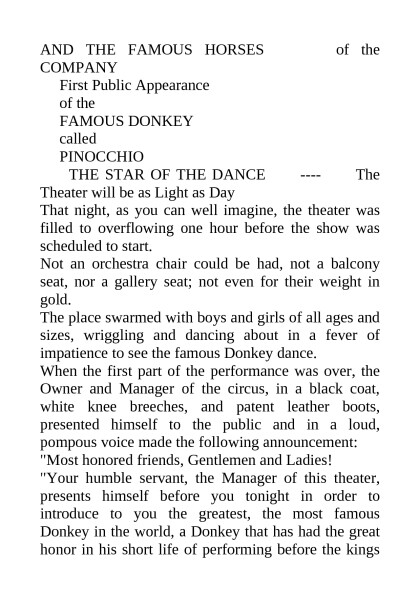 AND THE FAMOUS HORSES of the COMPANY

First Public Appearance

of the

FAMOUS DONKEY

called

PINOCCHIO

THE STAR OF THE DANCE ---- The Theater will be as Light as Day

That night, as you can well imagine, the theater was filled to overflowing one hour before the show was scheduled to start.

Not an orchestra chair could be had, not a balcony seat, nor a gallery seat; not even for their weight in gold.

The place swarmed with boys and girls of all ages and sizes, wriggling and dancing about in a fever of impatience to see the famous Donkey dance.

When the first part of the performance was over, the Owner and Manager of the circus, in a black coat, white knee breeches, and patent leather boots, presented himself to the public and in a loud, pompous voice made the following announcement:

"Most honored friends, Gentlemen and Ladies!

"Your humble servant, the Manager of this theater, presents himself before you tonight in order to introduce to you the greatest, the most famous Donkey in the world, a Donkey that has had the great honor in his short life of performing before the kings